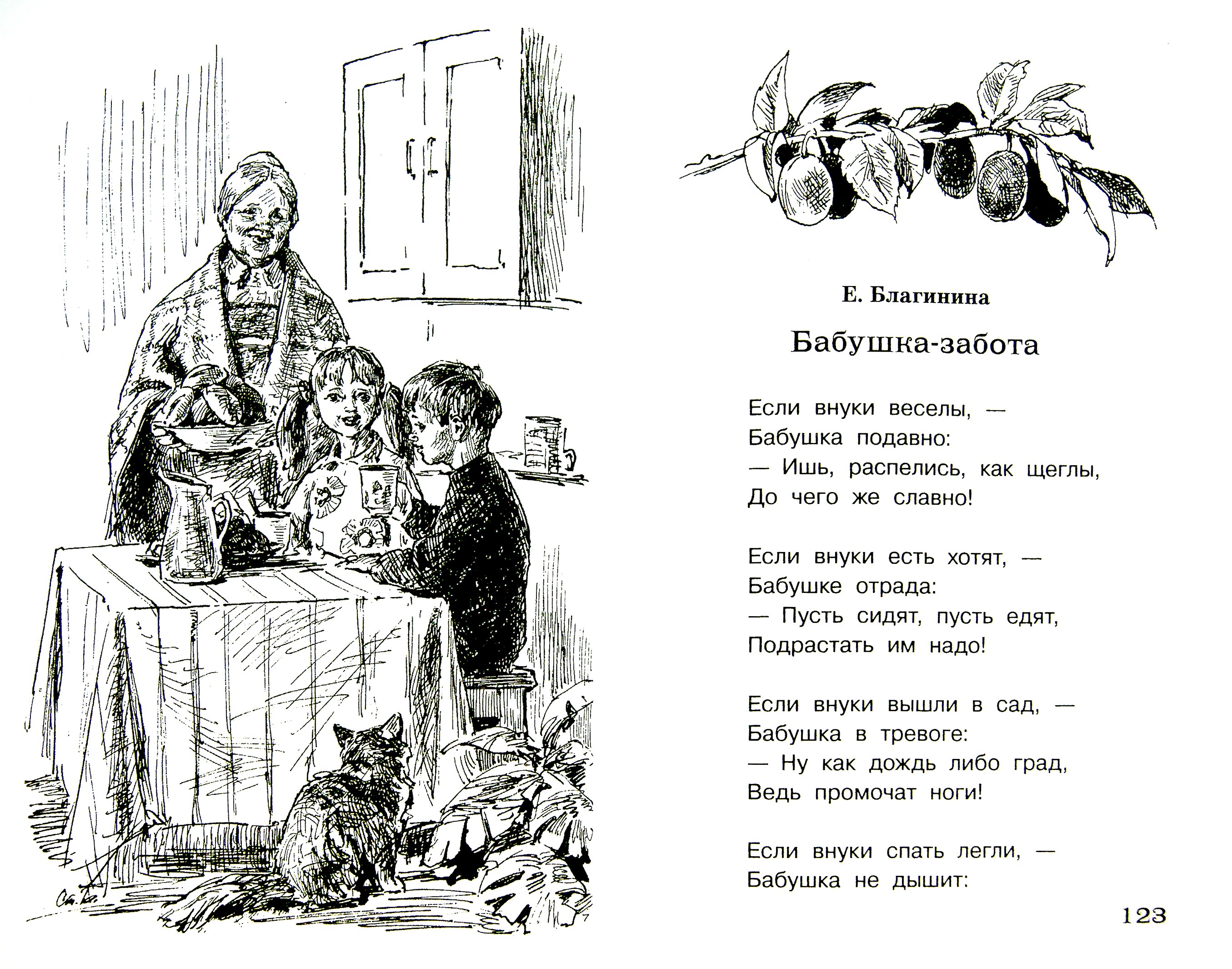 Е. Благинина

Бабушка-забота

Если внуки веселы, —
Бабушка подавно:
— Ишь, распелись, как щеглы,
До чего же славно!

Если внуки есть хотят, —
Бабушке отрада:
— Пусть сидят, пусть едят,
Подрастать им надо!

Если внуки вышли в сад, —
Бабушка в тревоге:
— Ну как дождь либо град,
Ведь промочат ноги!

Если внуки спать легли, —
Бабушка не дышит:

123